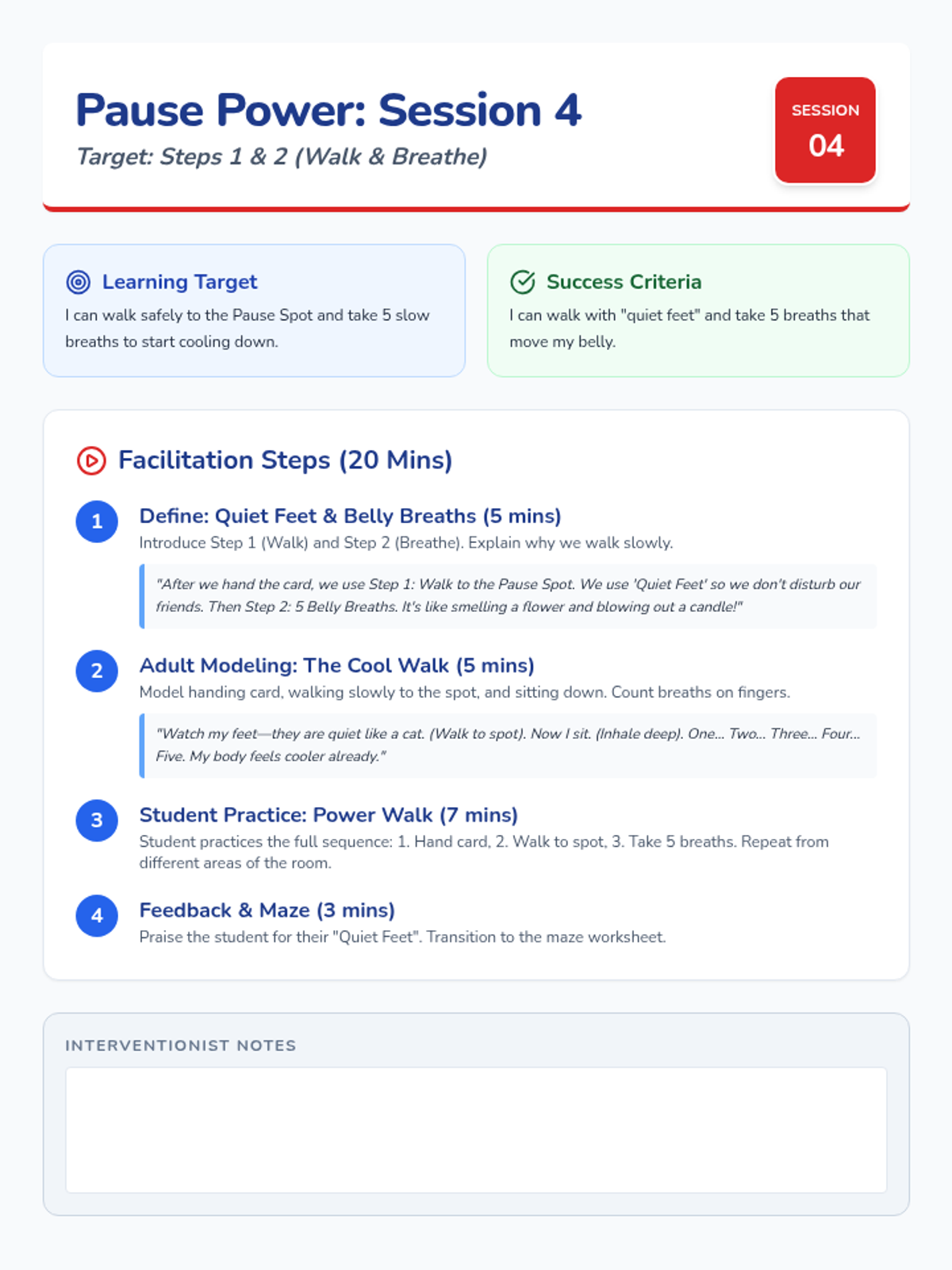 Pause Power: Session 4

Target: Steps 1 & 2 (Walk & Breathe)

SESSION
04

Learning Target

I can walk safely to the Pause Spot and take 5 slow breaths to start cooling down.

Success Criteria

I can walk with "quiet feet" and take 5 breaths that move my belly.

Facilitation Steps (20 Mins)

1

Define: Quiet Feet & Belly Breaths (5 mins)

Introduce Step 1 (Walk) and Step 2 (Breathe). Explain why we walk slowly.

"After we hand the card, we use Step 1: Walk to the Pause Spot. We use 'Quiet Feet' so we don't disturb our friends. Then Step 2: 5 Belly Breaths. It's like smelling a flower and blowing out a candle!"

2

Adult Modeling: The Cool Walk (5 mins)

Model handing card, walking slowly to the spot, and sitting down. Count breaths on fingers.

"Watch my feet—they are quiet like a cat. (Walk to spot). Now I sit. (Inhale deep). One... Two... Three... Four... Five. My body feels cooler already."

3

Student Practice: Power Walk (7 mins)

Student practices the full sequence: 1. Hand card, 2. Walk to spot, 3. Take 5 breaths. Repeat from different areas of the room.

4

Feedback & Maze (3 mins)

Praise the student for their "Quiet Feet". Transition to the maze worksheet.

INTERVENTIONIST NOTES